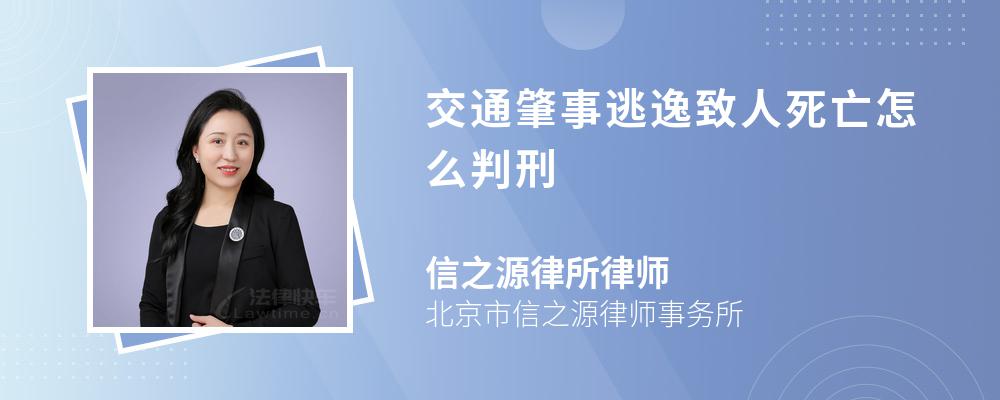 交通肇事逃逸致人死亡怎么判刑

信之源律所律师
北京市信之源律师事务所

法律快车
Lawtime.cn